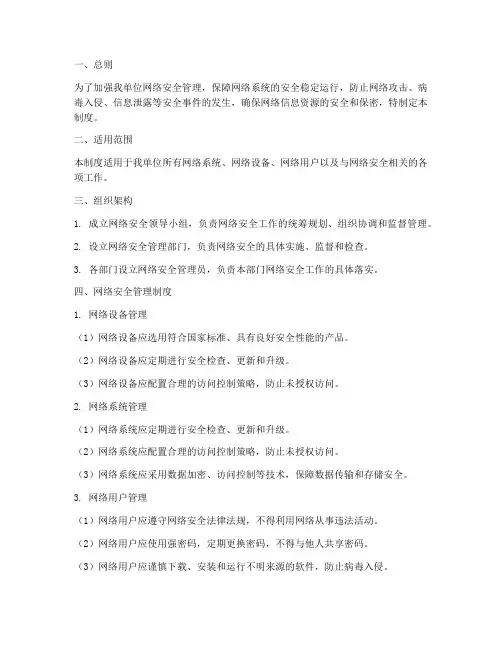 一、总则

为了加强我单位网络安全管理，保障网络系统的安全稳定运行，防止网络攻击、病毒入侵、信息泄露等安全事件的发生，确保网络信息资源的安全和保密，特制定本制度。

二、适用范围

本制度适用于我单位所有网络系统、网络设备、网络用户以及与网络安全相关的各项工作。

三、组织架构

1. 成立网络安全领导小组，负责网络安全工作的统筹规划、组织协调和监督管理。

2. 设立网络安全管理部门，负责网络安全的具体实施、监督和检查。

3. 各部门设立网络安全管理员，负责本部门网络安全工作的具体落实。

四、网络安全管理制度

1. 网络设备管理

（1）网络设备应选用符合国家标准、具有良好安全性能的产品。

（2）网络设备应定期进行安全检查、更新和升级。

（3）网络设备应配置合理的访问控制策略，防止未授权访问。

2. 网络系统管理

（1）网络系统应定期进行安全检查、更新和升级。

（2）网络系统应配置合理的访问控制策略，防止未授权访问。

（3）网络系统应采用数据加密、访问控制等技术，保障数据传输和存储安全。

3. 网络用户管理

（1）网络用户应遵守网络安全法律法规，不得利用网络从事违法活动。

（2）网络用户应使用强密码，定期更换密码，不得与他人共享密码。

（3）网络用户应谨慎下载、安装和运行不明来源的软件，防止病毒入侵。